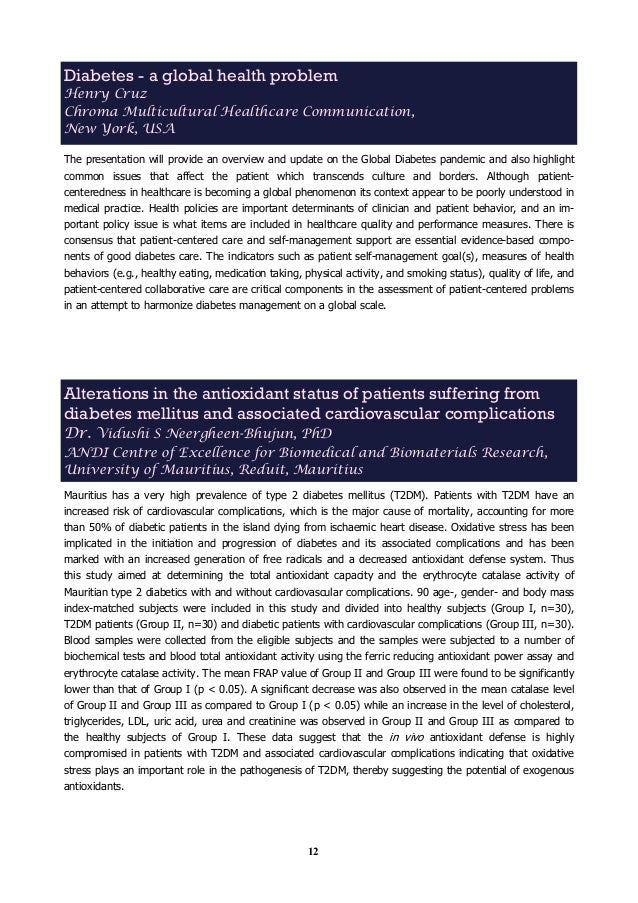 Diabetes - a global health problem
Henry Cruz
Chroma Multicultural Healthcare Communication, New York, USA

The presentation will provide an overview and update on the Global Diabetes pandemic and also highlight common issues that affect the patient which transcends culture and borders. Although patient-centeredness in healthcare is becoming a global phenomenon its context appear to be poorly understood in medical practice. Health policies are important determinants of clinician and patient behavior, and an important policy issue is what items are included in healthcare quality and performance measures. There is consensus that patient-centered care and self-management support are essential evidence-based components of good diabetes care. The indicators such as patient self-management goal(s), measures of health behaviors (e.g., healthy eating, medication taking, physical activity, and smoking status), quality of life, and patient-centered collaborative care are critical components in the assessment of patient-centered problems in an attempt to harmonize diabetes management on a global scale.

Alterations in the antioxidant status of patients suffering from diabetes mellitus and associated cardiovascular complications
Dr. Vidushi S Neergheen-Bhujun, PhD
ANDI Centre of Excellence for Biomedical and Biomaterials Research, University of Mauritius, Reduit, Mauritius

Mauritius has a very high prevalence of type 2 diabetes mellitus (T2DM). Patients with T2DM have an increased risk of cardiovascular complications, which is the major cause of mortality, accounting for more than 50% of diabetic patients in the island dying from ischaemic heart disease. Oxidative stress has been implicated in the initiation and progression of diabetes and its associated complications and has been marked with an increased generation of free radicals and a decreased antioxidant defense system. Thus this study aimed at determining the total antioxidant capacity and the erythrocyte catalase activity of Mauritian type 2 diabetics with and without cardiovascular complications. 90 age-, gender- and body mass index-matched subjects were included in this study and divided into healthy subjects (Group I, n=30), T2DM patients (Group II, n=30) and diabetic patients with cardiovascular complications (Group III, n=30). Blood samples were collected from the eligible subjects and the samples were subjected to a number of biochemical tests and blood total antioxidant activity using the ferric reducing antioxidant power assay and erythrocyte catalase activity. The mean FRAP value of Group II and Group III were found to be significantly lower than that of Group I (p < 0.05). A significant decrease was also observed in the mean catalase level of Group II and Group III as compared to Group I (p < 0.05) while an increase in the level of cholesterol, triglycerides, LDL, uric acid, urea and creatinine was observed in Group II and Group III as compared to the healthy subjects of Group I. These data suggest that the in vivo antioxidant defense is highly compromised in patients with T2DM and associated cardiovascular complications indicating that oxidative stress plays an important role in the pathogenesis of T2DM, thereby suggesting the potential of exogenous antioxidants.

12